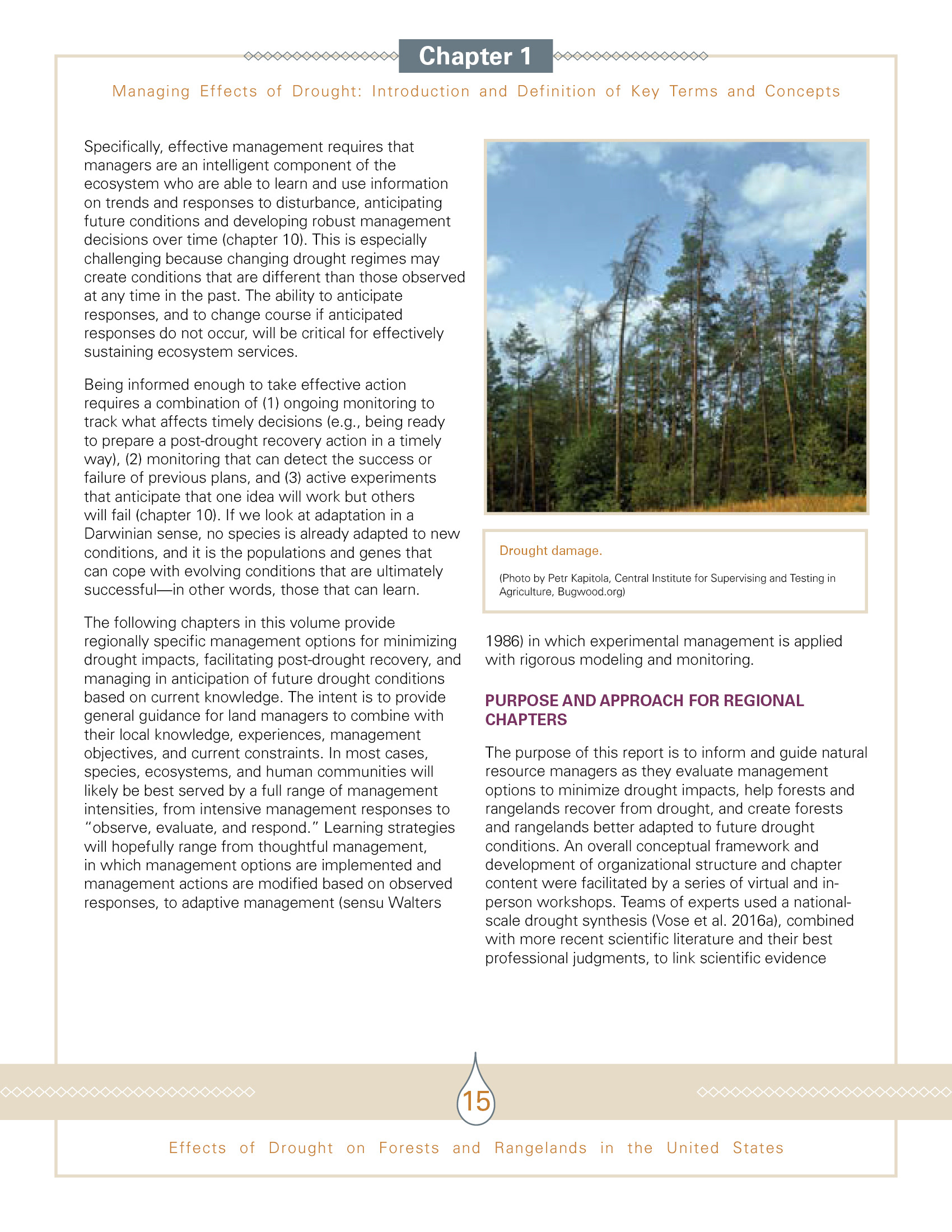 Chapter 1

Managing Effects of Drought: Introduction and Definition of Key Terms and Concepts

Specifically, effective management requires that managers are an intelligent component of the ecosystem who are able to learn and use information on trends and responses to disturbance, anticipating future conditions and developing robust management decisions over time (chapter 10). This is especially challenging because changing drought regimes may create conditions that are different than those observed at any time in the past. The ability to anticipate responses, and to change course if anticipated responses do not occur, will be critical for effectively sustaining ecosystem services.

Being informed enough to take effective action requires a combination of (1) ongoing monitoring to track what affects timely decisions (e.g., being ready to prepare a post-drought recovery action in a timely way), (2) monitoring that can detect the success or failure of previous plans, and (3) active experiments that anticipate that one idea will work but others will fail (chapter 10). If we look at adaptation in a Darwinian sense, no species is already adapted to new conditions, and it is the populations and genes that can cope with evolving conditions that are ultimately successful—in other words, those that can learn.

The following chapters in this volume provide regionally specific management options for minimizing drought impacts, facilitating post-drought recovery, and managing in anticipation of future drought conditions based on current knowledge. The intent is to provide general guidance for land managers to combine with their local knowledge, experiences, management objectives, and current constraints. In most cases, species, ecosystems, and human communities will likely be best served by a full range of management intensities, from intensive management responses to "observe, evaluate, and respond." Learning strategies will hopefully range from thoughtful management, in which management options are implemented and management actions are modified based on observed responses, to adaptive management (sensu Walters

Drought damage.

(Photo by Petr Kapitola, Central Institute for Supervising and Testing in Agriculture, Bugwood.org)

1986) in which experimental management is applied with rigorous modeling and monitoring.

PURPOSE AND APPROACH FOR REGIONAL CHAPTERS

The purpose of this report is to inform and guide natural resource managers as they evaluate management options to minimize drought impacts, help forests and rangelands recover from drought, and create forests and rangelands better adapted to future drought conditions. An overall conceptual framework and development of organizational structure and chapter content were facilitated by a series of virtual and in-person workshops. Teams of experts used a national-scale drought synthesis (Vose et al. 2016a), combined with more recent scientific literature and their best professional judgments, to link scientific evidence

15

Effects of Drought on Forests and Rangelands in the United States